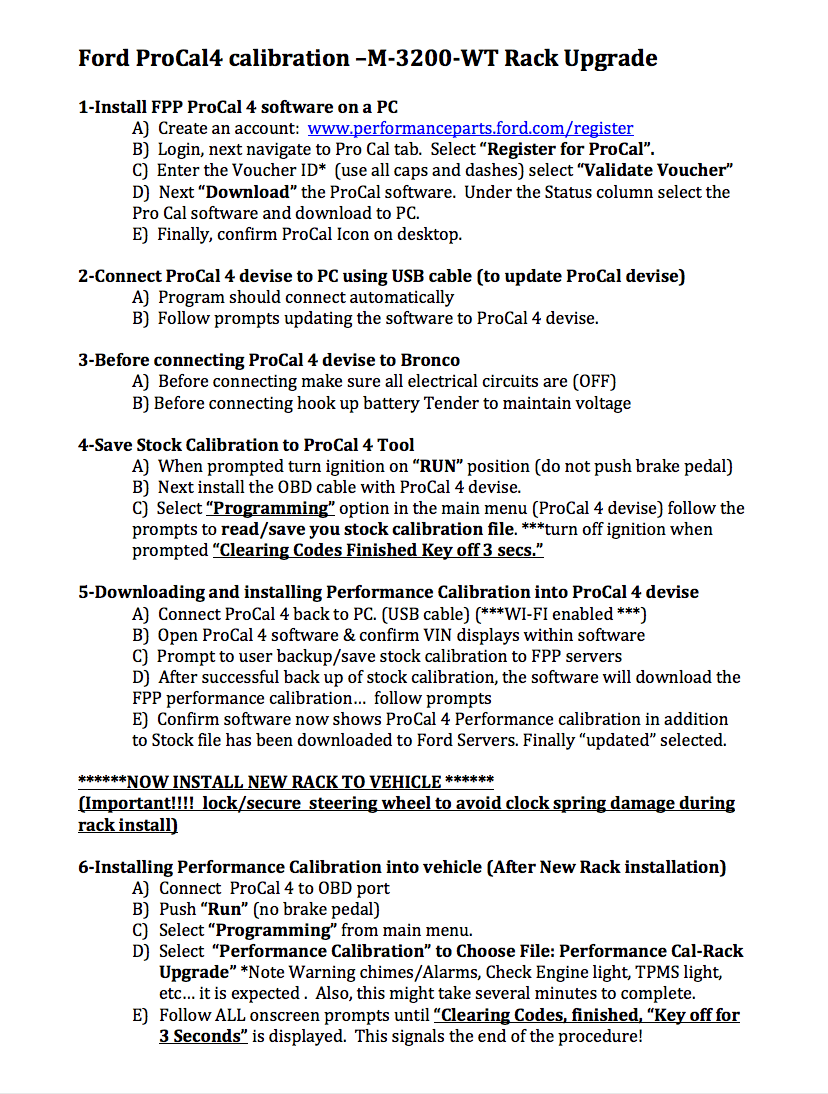 Ford ProCal4 calibration –M-3200-WT Rack Upgrade

1-Install FPP ProCal 4 software on a PC
A) Create an account: www.performanceparts.ford.com/register
B) Login, next navigate to Pro Cal tab. Select "Register for ProCal".
C) Enter the Voucher ID* (use all caps and dashes) select "Validate Voucher"
D) Next "Download" the ProCal software. Under the Status column select the Pro Cal software and download to PC.
E) Finally, confirm ProCal Icon on desktop.

2-Connect ProCal 4 devise to PC using USB cable (to update ProCal devise)
A) Program should connect automatically
B) Follow prompts updating the software to ProCal 4 devise.

3-Before connecting ProCal 4 devise to Bronco
A) Before connecting make sure all electrical circuits are (OFF)
B) Before connecting hook up battery Tender to maintain voltage

4-Save Stock Calibration to ProCal 4 Tool
A) When prompted turn ignition on "RUN" position (do not push brake pedal)
B) Next install the OBD cable with ProCal 4 devise.
C) Select "Programming" option in the main menu (ProCal 4 devise) follow the prompts to read/save you stock calibration file. ***turn off ignition when prompted "Clearing Codes Finished Key off 3 secs."

5-Downloading and installing Performance Calibration into ProCal 4 devise
A) Connect ProCal 4 back to PC. (USB cable) (***WI-FI enabled ***)
B) Open ProCal 4 software & confirm VIN displays within software
C) Prompt to user backup/save stock calibration to FPP servers
D) After successful back up of stock calibration, the software will download the FPP performance calibration… follow prompts
E) Confirm software now shows ProCal 4 Performance calibration in addition to Stock file has been downloaded to Ford Servers. Finally "updated" selected.

******NOW INSTALL NEW RACK TO VEHICLE ******
(Important!!!! lock/secure steering wheel to avoid clock spring damage during rack install)

6-Installing Performance Calibration into vehicle (After New Rack installation)
A) Connect ProCal 4 to OBD port
B) Push "Run" (no brake pedal)
C) Select "Programming" from main menu.
D) Select "Performance Calibration" to Choose File: Performance Cal-Rack Upgrade" *Note Warning chimes/Alarms, Check Engine light, TPMS light, etc… it is expected . Also, this might take several minutes to complete.
E) Follow ALL onscreen prompts until "Clearing Codes, finished, "Key off for 3 Seconds" is displayed. This signals the end of the procedure!